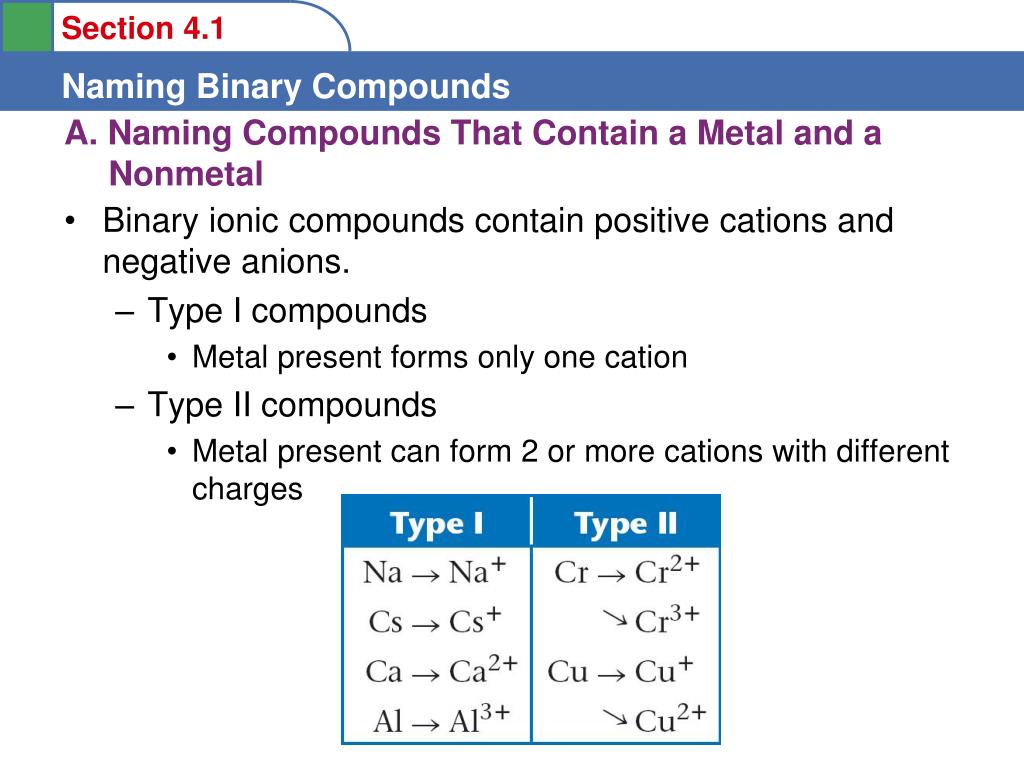 Section 4.1

Naming Binary Compounds

A. Naming Compounds That Contain a Metal and a Nonmetal

• Binary ionic compounds contain positive cations and negative anions.
– Type I compounds
• Metal present forms only one cation
– Type II compounds
• Metal present can form 2 or more cations with different charges

| Type I | Type II |
|---|---|
| $Na \rightarrow Na^{+}$ | $Cr \rightarrow Cr^{2+}$ |
| $Cs \rightarrow Cs^{+}$ | $\searrow Cr^{3+}$ |
| $Ca \rightarrow Ca^{2+}$ | $Cu \rightarrow Cu^{+}$ |
| $Al \rightarrow Al^{3+}$ | $\searrow Cu^{2+}$ |